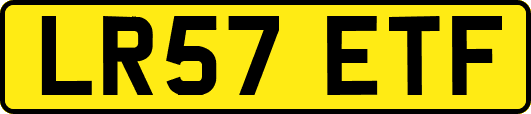 LR57 ETF